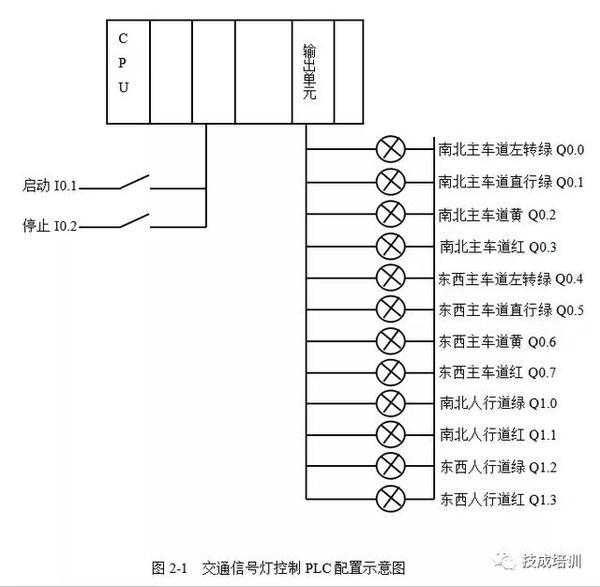 CPU

输出单元

启动 I0.1

停止 I0.2

南北主车道左转绿 Q0.0

南北主车道直行绿 Q0.1

南北主车道黄 Q0.2

南北主车道红 Q0.3

东西主车道左转绿 Q0.4

东西主车道直行绿 Q0.5

东西主车道黄 Q0.6

东西主车道红 Q0.7

南北人行道绿 Q1.0

南北人行道红 Q1.1

东西人行道绿 Q1.2

东西人行道红 Q1.3

图 2-1 交通信号灯控制 PLC 配置示意图

技成培训